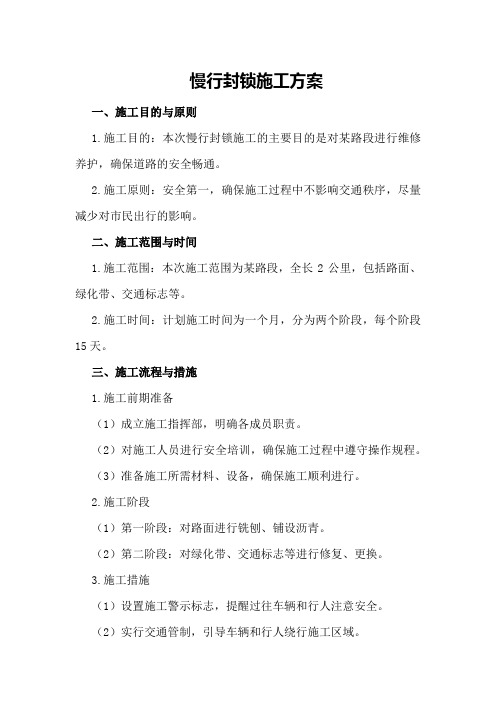 慢行封锁施工方案

一、施工目的与原则

1.施工目的：本次慢行封锁施工的主要目的是对某路段进行维修养护，确保道路的安全畅通。

2.施工原则：安全第一，确保施工过程中不影响交通秩序，尽量减少对市民出行的影响。

二、施工范围与时间

1.施工范围：本次施工范围为某路段，全长 2 公里，包括路面、绿化带、交通标志等。

2.施工时间：计划施工时间为一个月，分为两个阶段，每个阶段 15 天。

三、施工流程与措施

1.施工前期准备

（1）成立施工指挥部，明确各成员职责。

（2）对施工人员进行安全培训，确保施工过程中遵守操作规程。

（3）准备施工所需材料、设备，确保施工顺利进行。

2.施工阶段

（1）第一阶段：对路面进行铣刨、铺设沥青。

（2）第二阶段：对绿化带、交通标志等进行修复、更换。

3.施工措施

（1）设置施工警示标志，提醒过往车辆和行人注意安全。

（2）实行交通管制，引导车辆和行人绕行施工区域。